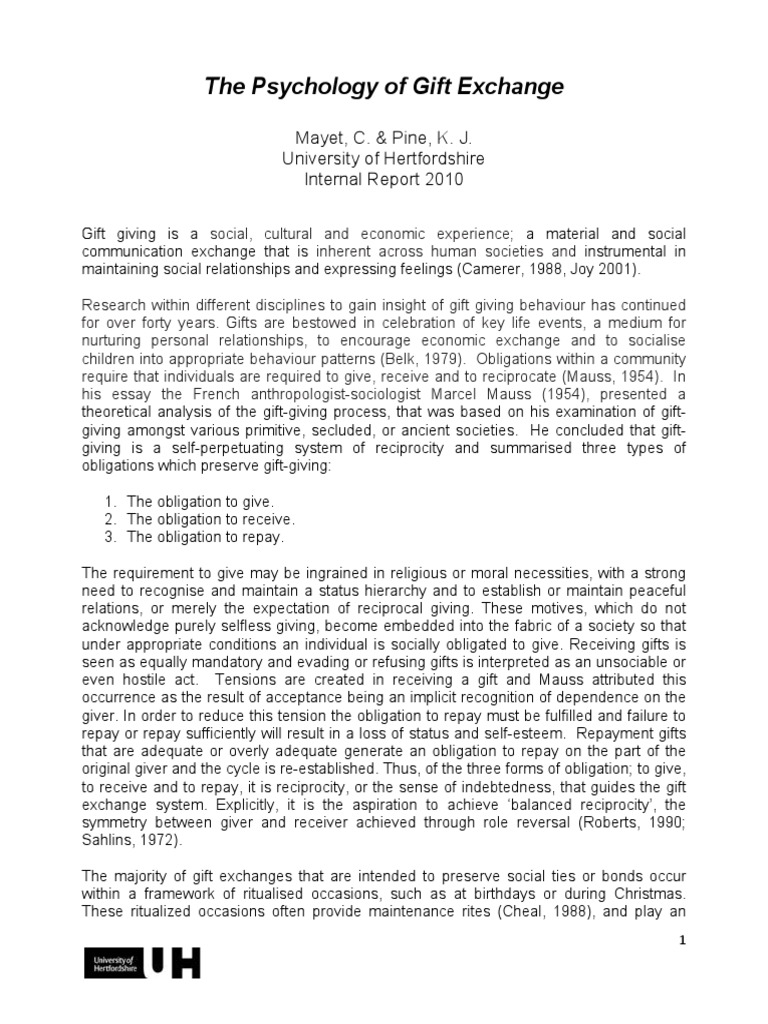 The Psychology of Gift Exchange

Mayet, C. & Pine, K. J.
University of Hertfordshire
Internal Report 2010

Gift giving is a social, cultural and economic experience; a material and social communication exchange that is inherent across human societies and instrumental in maintaining social relationships and expressing feelings (Camerer, 1988, Joy 2001).

Research within different disciplines to gain insight of gift giving behaviour has continued for over forty years. Gifts are bestowed in celebration of key life events, a medium for nurturing personal relationships, to encourage economic exchange and to socialise children into appropriate behaviour patterns (Belk, 1979). Obligations within a community require that individuals are required to give, receive and to reciprocate (Mauss, 1954). In his essay the French anthropologist-sociologist Marcel Mauss (1954), presented a theoretical analysis of the gift-giving process, that was based on his examination of gift-giving amongst various primitive, secluded, or ancient societies. He concluded that gift-giving is a self-perpetuating system of reciprocity and summarised three types of obligations which preserve gift-giving:

1. The obligation to give.
2. The obligation to receive.
3. The obligation to repay.

The requirement to give may be ingrained in religious or moral necessities, with a strong need to recognise and maintain a status hierarchy and to establish or maintain peaceful relations, or merely the expectation of reciprocal giving. These motives, which do not acknowledge purely selfless giving, become embedded into the fabric of a society so that under appropriate conditions an individual is socially obligated to give. Receiving gifts is seen as equally mandatory and evading or refusing gifts is interpreted as an unsociable or even hostile act. Tensions are created in receiving a gift and Mauss attributed this occurrence as the result of acceptance being an implicit recognition of dependence on the giver. In order to reduce this tension the obligation to repay must be fulfilled and failure to repay or repay sufficiently will result in a loss of status and self-esteem. Repayment gifts that are adequate or overly adequate generate an obligation to repay on the part of the original giver and the cycle is re-established. Thus, of the three forms of obligation; to give, to receive and to repay, it is reciprocity, or the sense of indebtedness, that guides the gift exchange system. Explicitly, it is the aspiration to achieve 'balanced reciprocity', the symmetry between giver and receiver achieved through role reversal (Roberts, 1990; Sahlins, 1972).

The majority of gift exchanges that are intended to preserve social ties or bonds occur within a framework of ritualised occasions, such as at birthdays or during Christmas. These ritualized occasions often provide maintenance rites (Cheal, 1988), and play an

1

University of Hertfordshire UH